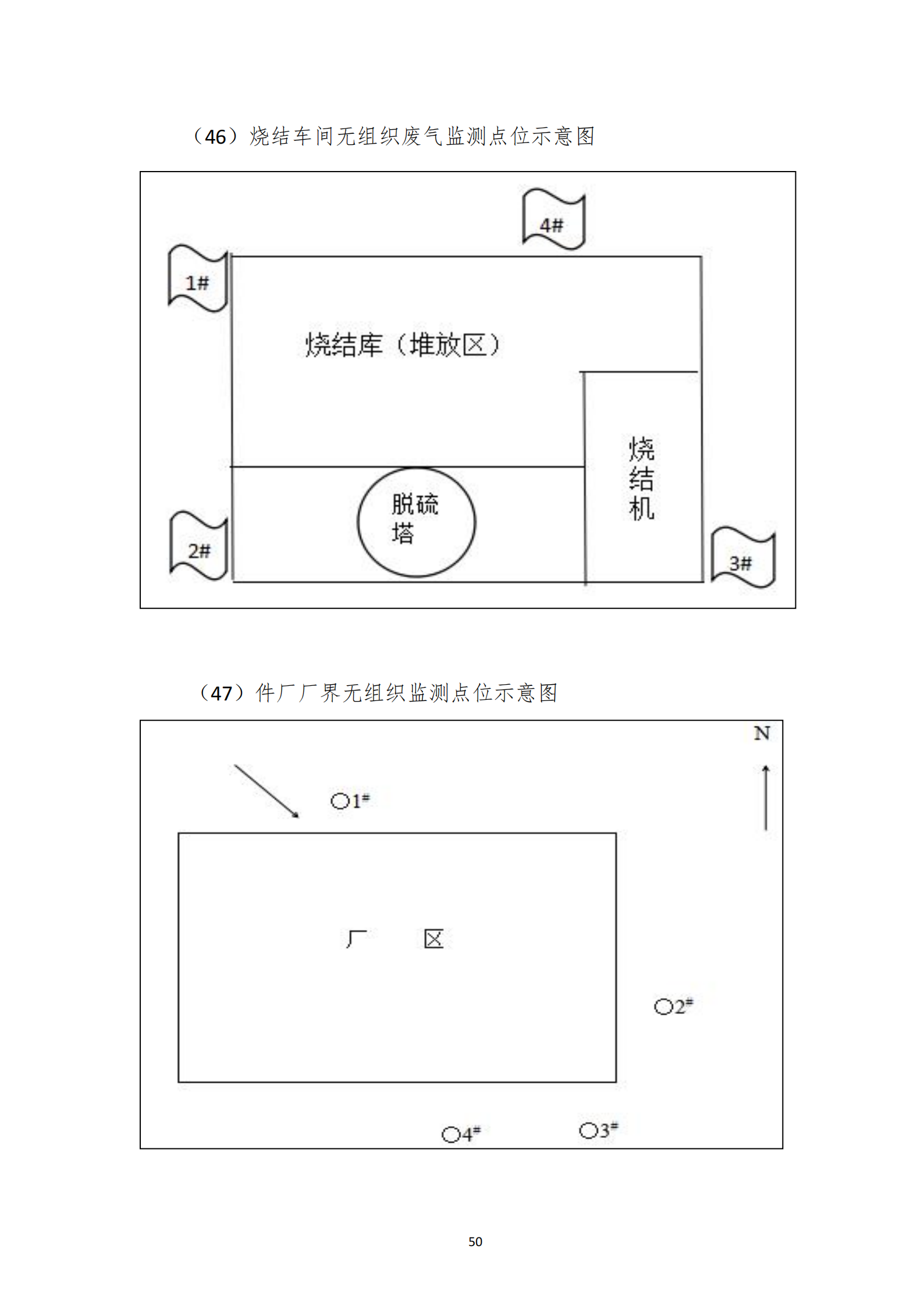 （46）烧结车间无组织废气监测点位示意图

4#

1#

烧结库（堆放区）

烧结机

脱硫塔

2#

3#

（47）件厂厂界无组织监测点位示意图

N

○1#

厂　区

○2#

○4#

○3#

50